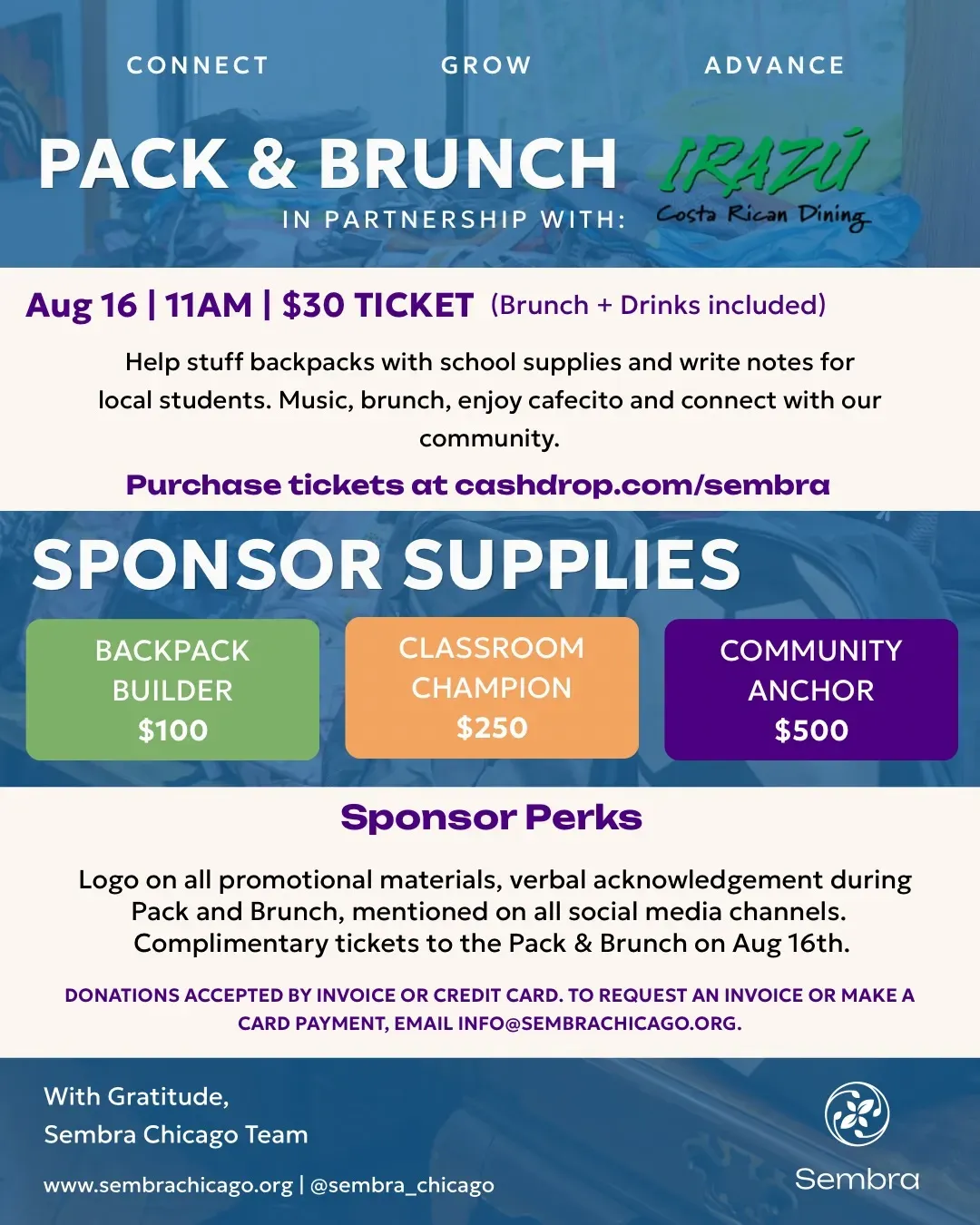 CONNECT GROW ADVANCE

PACK & BRUNCH

IN PARTNERSHIP WITH:

IRAZÚ
Costa Rican Dining

Aug 16 | 11AM | $30 TICKET (Brunch + Drinks included)

Help stuff backpacks with school supplies and write notes for local students. Music, brunch, enjoy cafecito and connect with our community.

Purchase tickets at cashdrop.com/sembra

SPONSOR SUPPLIES

BACKPACK BUILDER $100

CLASSROOM CHAMPION $250

COMMUNITY ANCHOR $500

Sponsor Perks

Logo on all promotional materials, verbal acknowledgement during Pack and Brunch, mentioned on all social media channels. Complimentary tickets to the Pack & Brunch on Aug 16th.

DONATIONS ACCEPTED BY INVOICE OR CREDIT CARD. TO REQUEST AN INVOICE OR MAKE A CARD PAYMENT, EMAIL INFO@SEMBRACHICAGO.ORG.

With Gratitude,
Sembra Chicago Team

www.sembrachicago.org | @sembra_chicago

Sembra